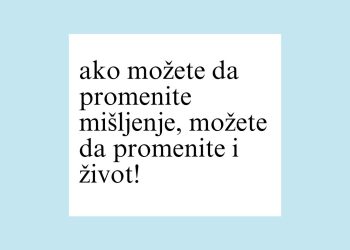 ako možete da promenite mišljenje, možete da promenite i život!